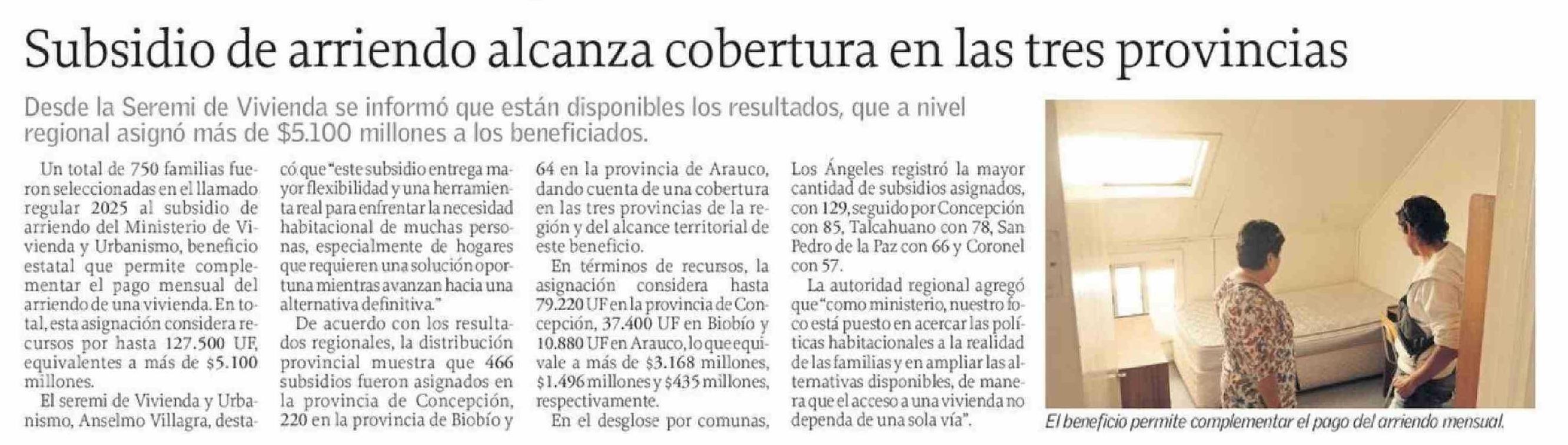 Subsidio de arriendo alcanza cobertura en las tres provincias

Desde la Seremi de Vivienda se informó que están disponibles los resultados, que a nivel regional asignó más de $5.100 millones a los beneficiados.

Un total de 750 familias fueron seleccionadas en el llamado regular 2025 al subsidio de arriendo del Ministerio de Vivienda y Urbanismo, beneficio estatal que permite complementar el pago mensual del arriendo de una vivienda. En total, esta asignación considera recursos por hasta 127.500 UF, equivalentes a más de $5.100 millones.

El seremi de Vivienda y Urbanismo, Anselmo Villagra, destacó que "este subsidio entrega mayor flexibilidad y una herramienta real para enfrentar la necesidad habitacional de muchas personas, especialmente de hogares que requieren una solución oportuna mientras avanzan hacia una alternativa definitiva."

De acuerdo con los resultados regionales, la distribución provincial muestra que 466 subsidios fueron asignados en la provincia de Concepción, 220 en la provincia de Biobío y 64 en la provincia de Arauco, dando cuenta de una cobertura en las tres provincias de la región y del alcance territorial de este beneficio.

En términos de recursos, la asignación considera hasta 79.220 UF en la provincia de Concepción, 37.400 UF en Biobío y 10.880 UF en Arauco, lo que equivale a más de $3.168 millones, $1.496 millones y $435 millones, respectivamente.

En el desglose por comunas, Los Ángeles registró la mayor cantidad de subsidios asignados, con 129, seguido por Concepción con 85, Talcahuano con 78, San Pedro de la Paz con 66 y Coronel con 57.

La autoridad regional agregó que "como ministerio, nuestro foco está puesto en acercar las políticas habitacionales a la realidad de las familias y en ampliar las alternativas disponibles, de manera que el acceso a una vivienda no dependa de una sola vía".

El beneficio permite complementar el pago del arriendo mensual.